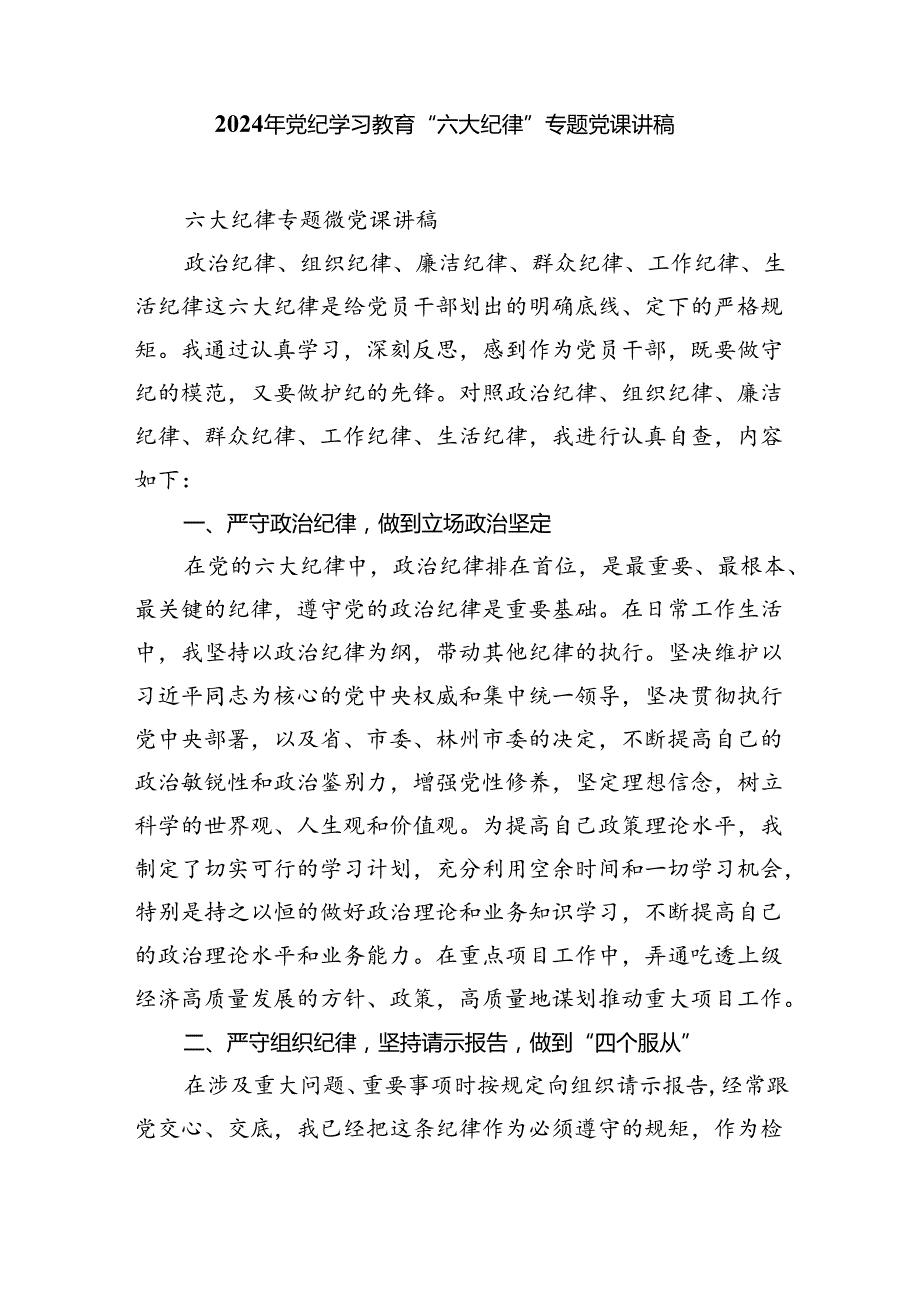 2024年党纪学习教育“六大纪律”专题党课讲稿

六大纪律专题微党课讲稿

政治纪律、组织纪律、廉洁纪律、群众纪律、工作纪律、生活纪律这六大纪律是给党员干部划出的明确底线、定下的严格规矩。我通过认真学习，深刻反思，感到作为党员干部，既要做守纪的模范，又要做护纪的先锋。对照政治纪律、组织纪律、廉洁纪律、群众纪律、工作纪律、生活纪律，我进行认真自查，内容如下：

一、严守政治纪律，做到立场政治坚定

在党的六大纪律中，政治纪律排在首位，是最重要、最根本、最关键的纪律，遵守党的政治纪律是重要基础。在日常工作生活中，我坚持以政治纪律为纲，带动其他纪律的执行。坚决维护以习近平同志为核心的党中央权威和集中统一领导，坚决贯彻执行党中央部署，以及省、市委、林州市委的决定，不断提高自己的政治敏锐性和政治鉴别力，增强党性修养，坚定理想信念，树立科学的世界观、人生观和价值观。为提高自己政策理论水平，我制定了切实可行的学习计划，充分利用空余时间和一切学习机会，特别是持之以恒的做好政治理论和业务知识学习，不断提高自己的政治理论水平和业务能力。在重点项目工作中，弄通吃透上级经济高质量发展的方针、政策，高质量地谋划推动重大项目工作。

二、严守组织纪律，坚持请示报告，做到“四个服从”

在涉及重大问题、重要事项时按规定向组织请示报告，经常跟党交心、交底，我已经把这条纪律作为必须遵守的规矩，作为检